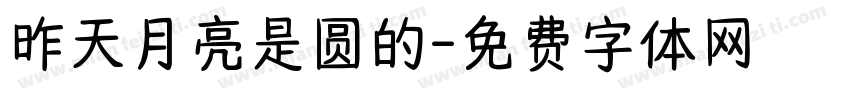 昨天月亮是圆的-免费字体网